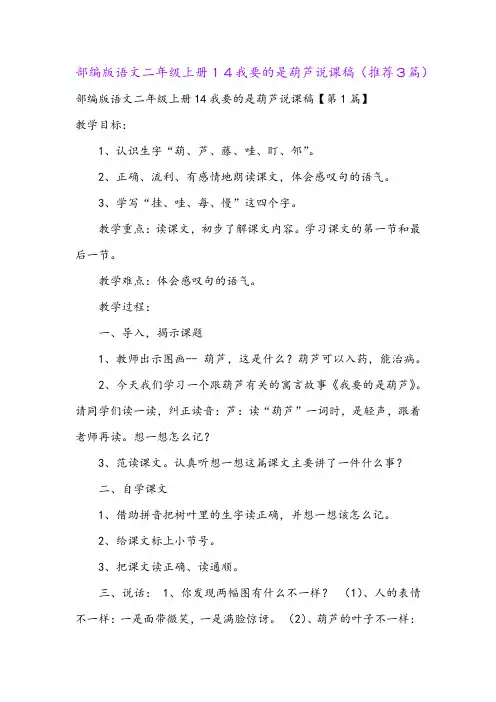 部编版语文二年级上册１４我要的是葫芦说课稿（推荐３篇）

部编版语文二年级上册14我要的是葫芦说课稿【第1篇】

教学目标：

1、认识生字“葫、芦、藤、哇、盯、邻”。

2、正确、流利、有感情地朗读课文，体会感叹句的语气。

3、学写“挂、哇、每、慢”这四个字。

教学重点：读课文，初步了解课文内容。学习课文的第一节和最后一节。

教学难点：体会感叹句的语气。

教学过程：

一、导入，揭示课题

1、教师出示图画-- 葫芦，这是什么？葫芦可以入药，能治病。

2、今天我们学习一个跟葫芦有关的寓言故事《我要的是葫芦》。请同学们读一读，纠正读音：芦：读“葫芦”一词时，是轻声，跟着老师再读。想一想怎么记？

3、范读课文。认真听想一想这篇课文主要讲了一件什么事？

二、自学课文

1、借助拼音把树叶里的生字读正确，并想一想该怎么记。

2、给课文标上小节号。

3、把课文读正确、读通顺。

三、说话： 1、你发现两幅图有什么不一样？ (1)、人的表情不一样：一是面带微笑，一是满脸惊讶。 (2)、葫芦的叶子不一样：